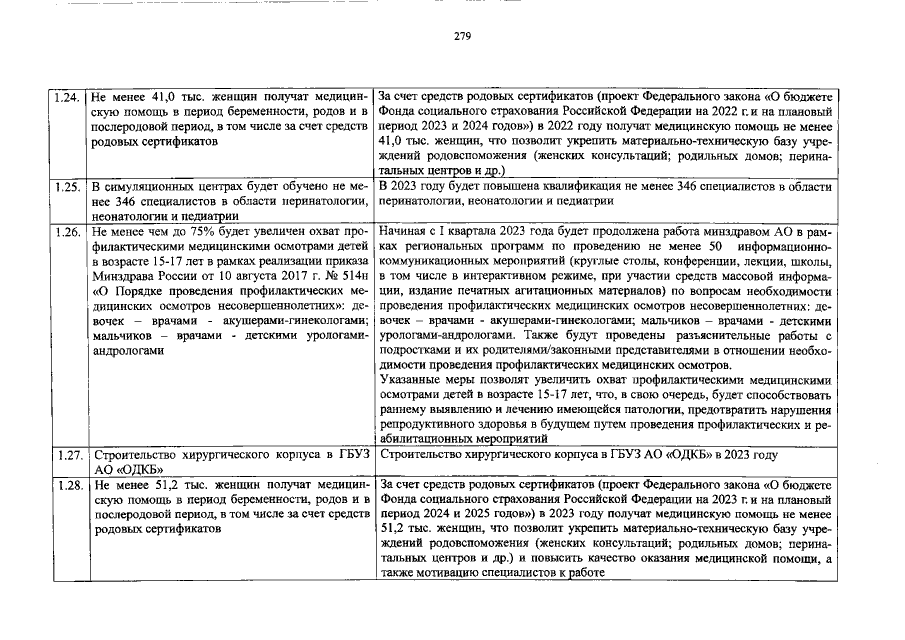 279

| 1.24. | Не менее 41,0 тыс. женщин получат медицинскую помощь в период беременности, родов и в послеродовой период, в том числе за счет средств родовых сертификатов | За счет средств родовых сертификатов (проект Федерального закона «О бюджете Фонда социального страхования Российской Федерации на 2022 г. и на плановый период 2023 и 2024 годов») в 2022 году получат медицинскую помощь не менее 41,0 тыс. женщин, что позволит укрепить материально-техническую базу учреждений родовспоможения (женских консультаций; родильных домов; перинатальных центров и др.) |
|---|---|---|
| 1.25. | В симуляционных центрах будет обучено не менее 346 специалистов в области перинатологии, неонатологии и педиатрии | В 2023 году будет повышена квалификация не менее 346 специалистов в области перинатологии, неонатологии и педиатрии |
| 1.26. | Не менее чем до 75% будет увеличен охват профилактическими медицинскими осмотрами детей в возрасте 15-17 лет в рамках реализации приказа Минздрава России от 10 августа 2017 г. № 514н «О Порядке проведения профилактических медицинских осмотров несовершеннолетних»: девочек – врачами - акушерами-гинекологами; мальчиков – врачами - детскими урологами-андрологами | Начиная с I квартала 2023 года будет продолжена работа минздравом АО в рамках региональных программ по проведению не менее 50 информационно-коммуникационных мероприятий (круглые столы, конференции, лекции, школы, в том числе в интерактивном режиме, при участии средств массовой информации, издание печатных агитационных материалов) по вопросам необходимости проведения профилактических медицинских осмотров несовершеннолетних: девочек – врачами - акушерами-гинекологами; мальчиков – врачами - детскими урологами-андрологами. Также будут проведены разъяснительные работы с подростками и их родителями/законными представителями в отношении необходимости проведения профилактических медицинских осмотров. Указанные меры позволят увеличить охват профилактическими медицинскими осмотрами детей в возрасте 15-17 лет, что, в свою очередь, будет способствовать раннему выявлению и лечению имеющейся патологии, предотвратить нарушения репродуктивного здоровья в будущем путем проведения профилактических и реабилитационных мероприятий |
| 1.27. | Строительство хирургического корпуса в ГБУЗ АО «ОДКБ» | Строительство хирургического корпуса в ГБУЗ АО «ОДКБ» в 2023 году |
| 1.28. | Не менее 51,2 тыс. женщин получат медицинскую помощь в период беременности, родов и в послеродовой период, в том числе за счет средств родовых сертификатов | За счет средств родовых сертификатов (проект Федерального закона «О бюджете Фонда социального страхования Российской Федерации на 2023 г. и на плановый период 2024 и 2025 годов») в 2023 году получат медицинскую помощь не менее 51,2 тыс. женщин, что позволит укрепить материально-техническую базу учреждений родовспоможения (женских консультаций; родильных домов; перинатальных центров и др.) и повысить качество оказания медицинской помощи, а также мотивацию специалистов к работе |